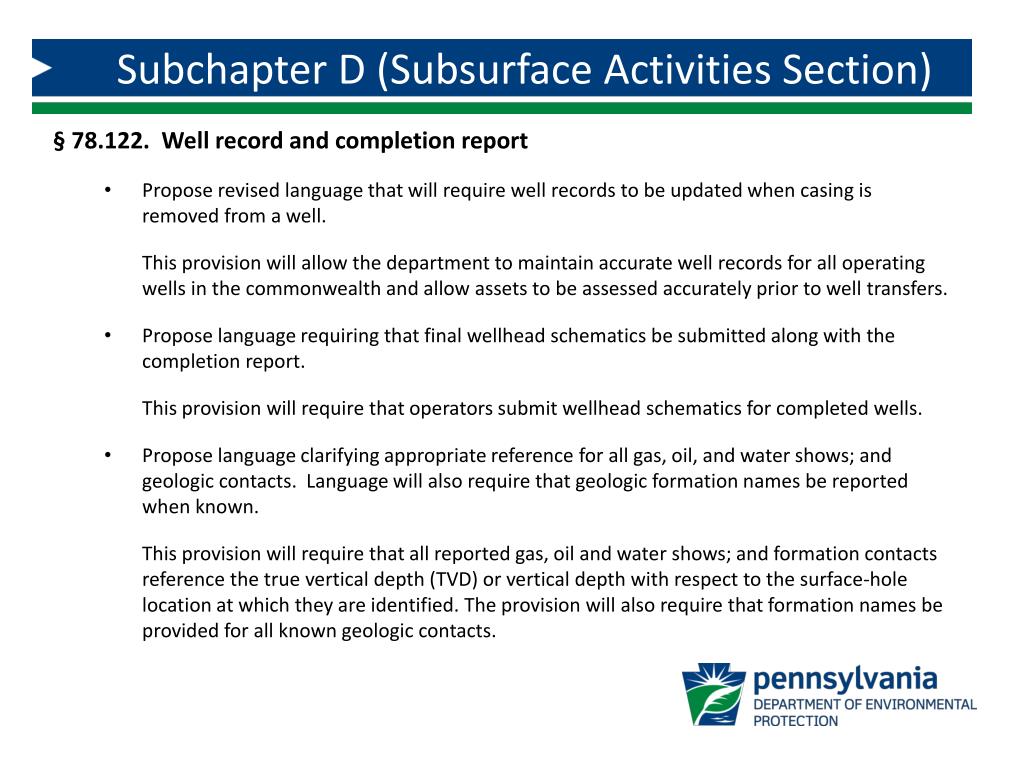 Subchapter D (Subsurface Activities Section)

§ 78.122. Well record and completion report

• Propose revised language that will require well records to be updated when casing is removed from a well.

This provision will allow the department to maintain accurate well records for all operating wells in the commonwealth and allow assets to be assessed accurately prior to well transfers.

• Propose language requiring that final wellhead schematics be submitted along with the completion report.

This provision will require that operators submit wellhead schematics for completed wells.

• Propose language clarifying appropriate reference for all gas, oil, and water shows; and geologic contacts. Language will also require that geologic formation names be reported when known.

This provision will require that all reported gas, oil and water shows; and formation contacts reference the true vertical depth (TVD) or vertical depth with respect to the surface-hole location at which they are identified. The provision will also require that formation names be provided for all known geologic contacts.

pennsylvania
DEPARTMENT OF ENVIRONMENTAL PROTECTION